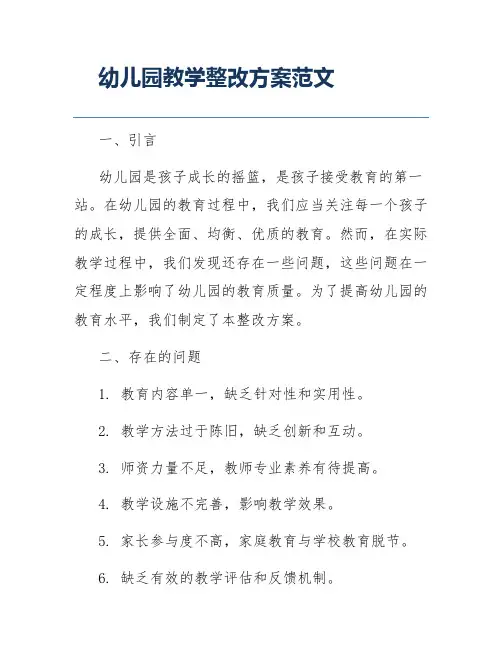 幼儿园教学整改方案范文

一、引言

幼儿园是孩子成长的摇篮，是孩子接受教育的第一站。在幼儿园的教育过程中，我们应当关注每一个孩子的成长，提供全面、均衡、优质的教育。然而，在实际教学过程中，我们发现还存在一些问题，这些问题在一定程度上影响了幼儿园的教育质量。为了提高幼儿园的教育水平，我们制定了本整改方案。

二、存在的问题

1. 教育内容单一，缺乏针对性和实用性。

2. 教学方法过于陈旧，缺乏创新和互动。

3. 师资力量不足，教师专业素养有待提高。

4. 教学设施不完善，影响教学效果。

5. 家长参与度不高，家庭教育与学校教育脱节。

6. 缺乏有效的教学评估和反馈机制。